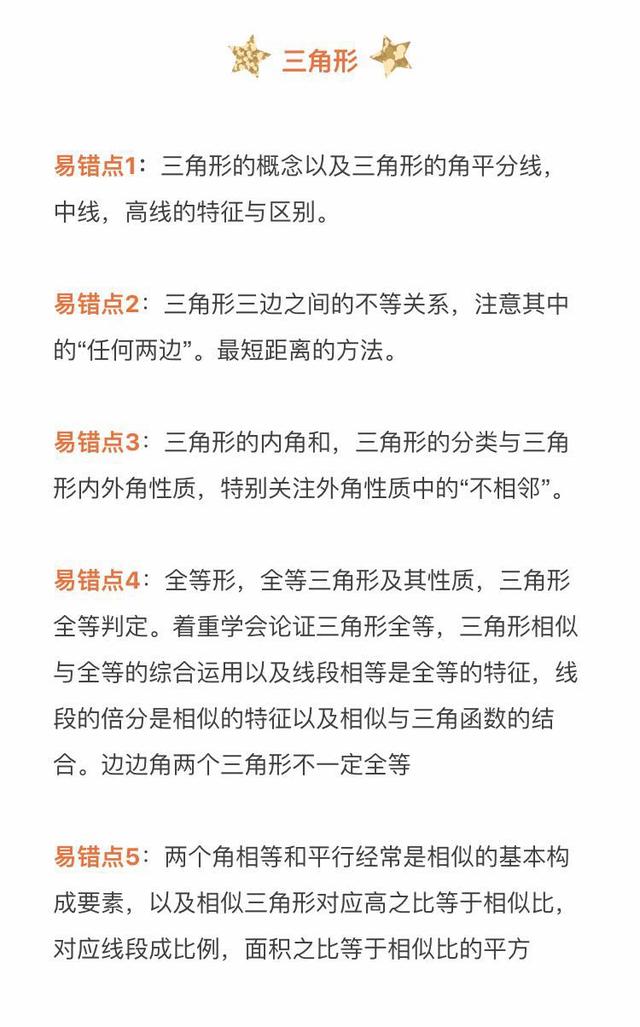 三角形

易错点1：三角形的概念以及三角形的角平分线，中线，高线的特征与区别。

易错点2：三角形三边之间的不等关系，注意其中的“任何两边”。最短距离的方法。

易错点3：三角形的内角和，三角形的分类与三角形内外角性质，特别关注外角性质中的“不相邻”。

易错点4：全等形，全等三角形及其性质，三角形全等判定。着重学会论证三角形全等，三角形相似与全等的综合运用以及线段相等是全等的特征，线段的倍分是相似的特征以及相似与三角函数的结合。边边角两个三角形不一定全等

易错点5：两个角相等和平行经常是相似的基本构成要素，以及相似三角形对应高之比等于相似比，对应线段成比例，面积之比等于相似比的平方